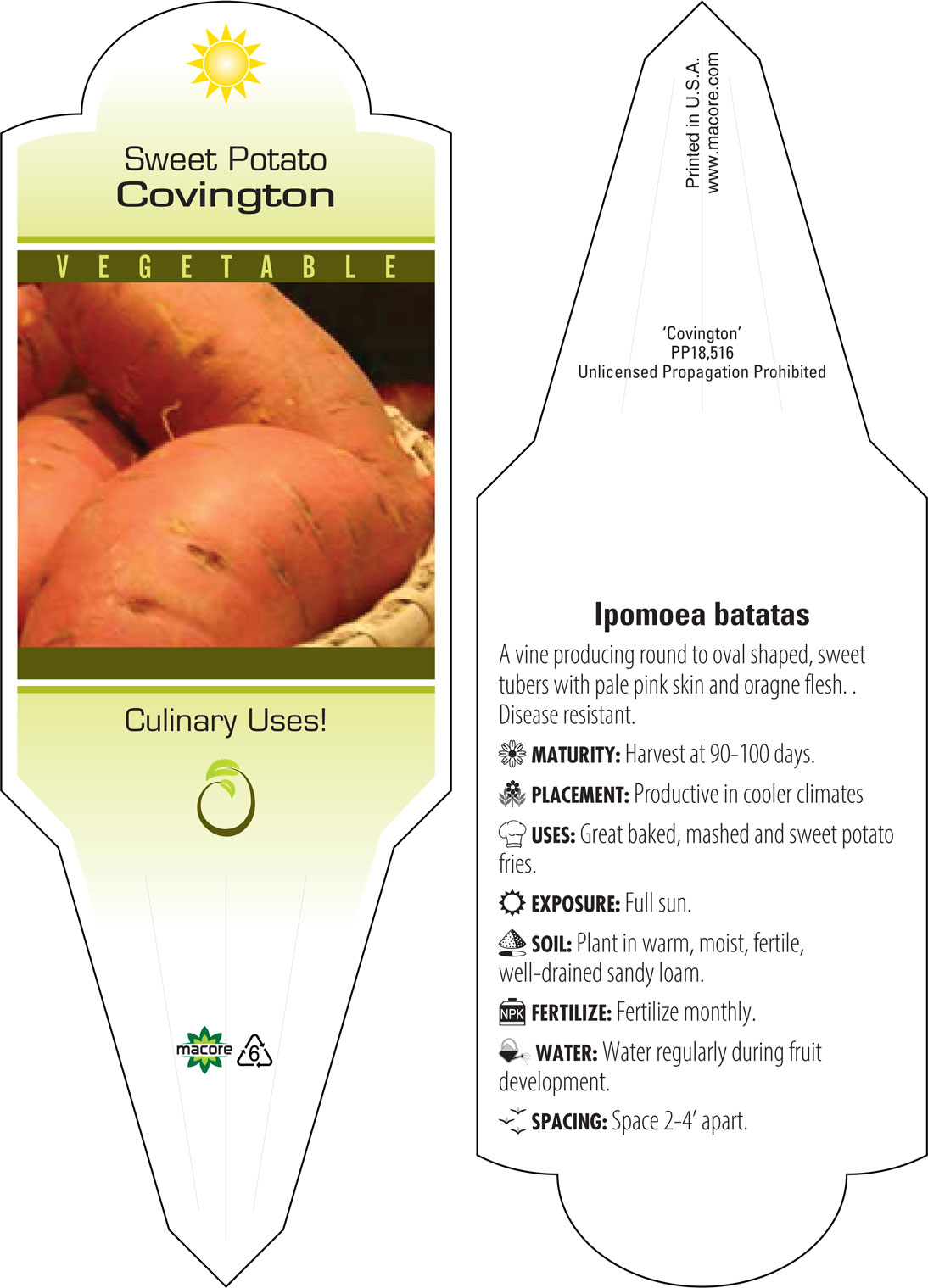 Sweet Potato
Covington

VEGETABLE

Culinary Uses!

macore 6

Printed in U.S.A.
www.macore.com

'Covington'
PP18,516
Unlicensed Propagation Prohibited

Ipomoea batatas

A vine producing round to oval shaped, sweet tubers with pale pink skin and oragne flesh. . Disease resistant.

MATURITY: Harvest at 90-100 days.

PLACEMENT: Productive in cooler climates

USES: Great baked, mashed and sweet potato fries.

EXPOSURE: Full sun.

SOIL: Plant in warm, moist, fertile, well-drained sandy loam.

NPK FERTILIZE: Fertilize monthly.

WATER: Water regularly during fruit development.

SPACING: Space 2-4' apart.